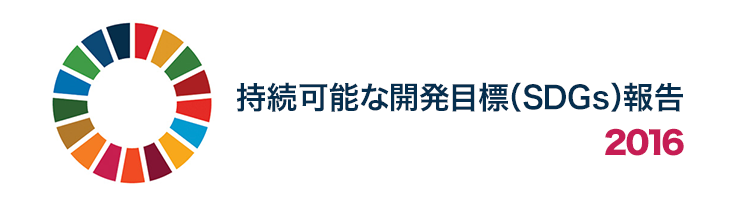 持続可能な開発目標(SDGs)報告
2016